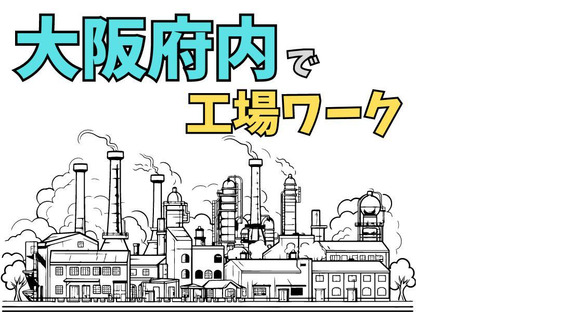 大阪府内で

工場ワーク